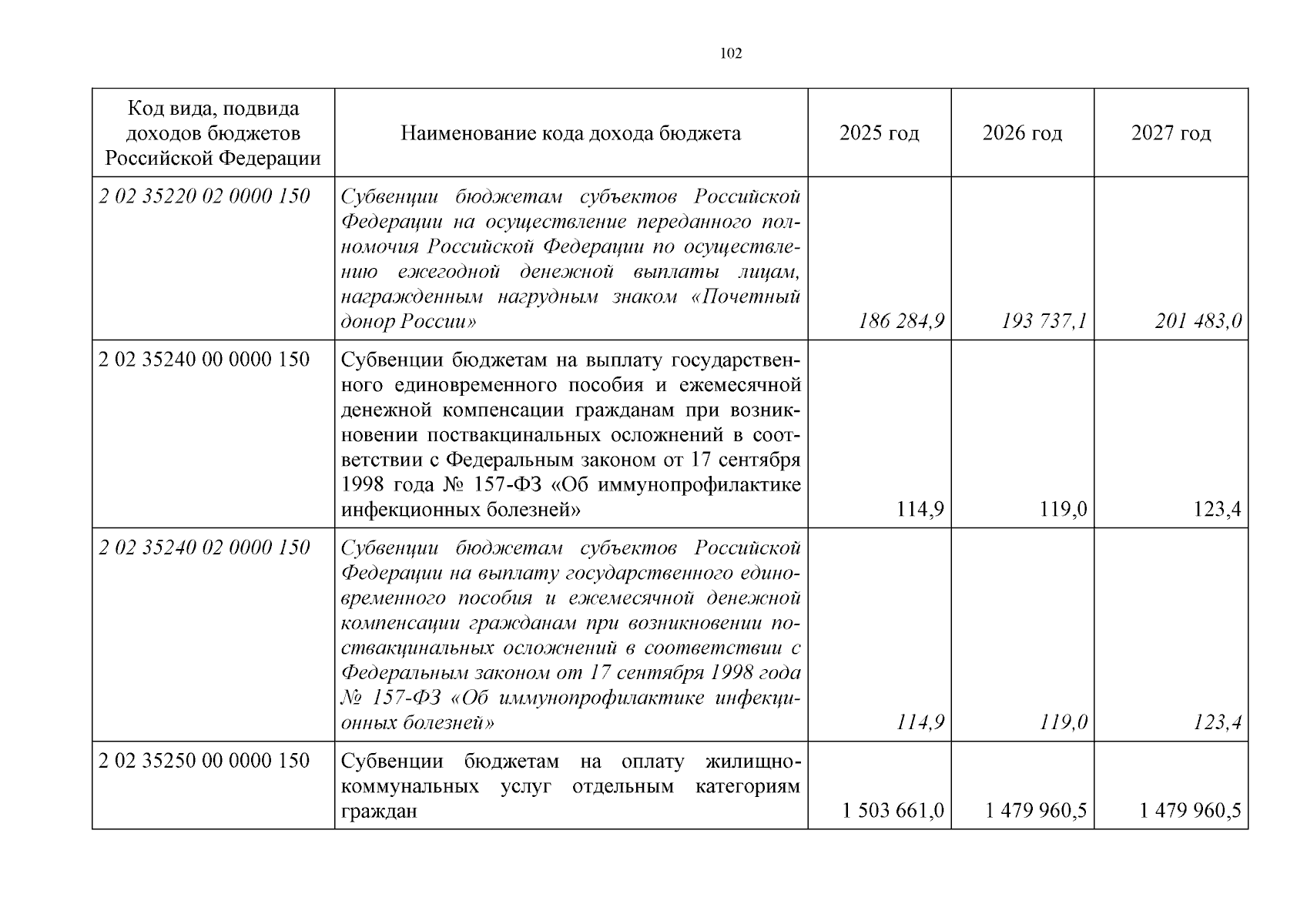 102

| Код вида, подвида доходов бюджетов Российской Федерации | Наименование кода дохода бюджета | 2025 год | 2026 год | 2027 год |
|---|---|---|---|---|
| 2 02 35220 02 0000 150 | Субвенции бюджетам субъектов Российской Федерации на осуществление переданного полномочия Российской Федерации по осуществлению ежегодной денежной выплаты лицам, награжденным нагрудным знаком «Почетный донор России» | 186 284,9 | 193 737,1 | 201 483,0 |
| 2 02 35240 00 0000 150 | Субвенции бюджетам на выплату государственного единовременного пособия и ежемесячной денежной компенсации гражданам при возникновении поствакцинальных осложнений в соответствии с Федеральным законом от 17 сентября 1998 года № 157-ФЗ «Об иммунопрофилактике инфекционных болезней» | 114,9 | 119,0 | 123,4 |
| 2 02 35240 02 0000 150 | Субвенции бюджетам субъектов Российской Федерации на выплату государственного единовременного пособия и ежемесячной денежной компенсации гражданам при возникновении поствакцинальных осложнений в соответствии с Федеральным законом от 17 сентября 1998 года № 157-ФЗ «Об иммунопрофилактике инфекционных болезней» | 114,9 | 119,0 | 123,4 |
| 2 02 35250 00 0000 150 | Субвенции бюджетам на оплату жилищно-коммунальных услуг отдельным категориям граждан | 1 503 661,0 | 1 479 960,5 | 1 479 960,5 |